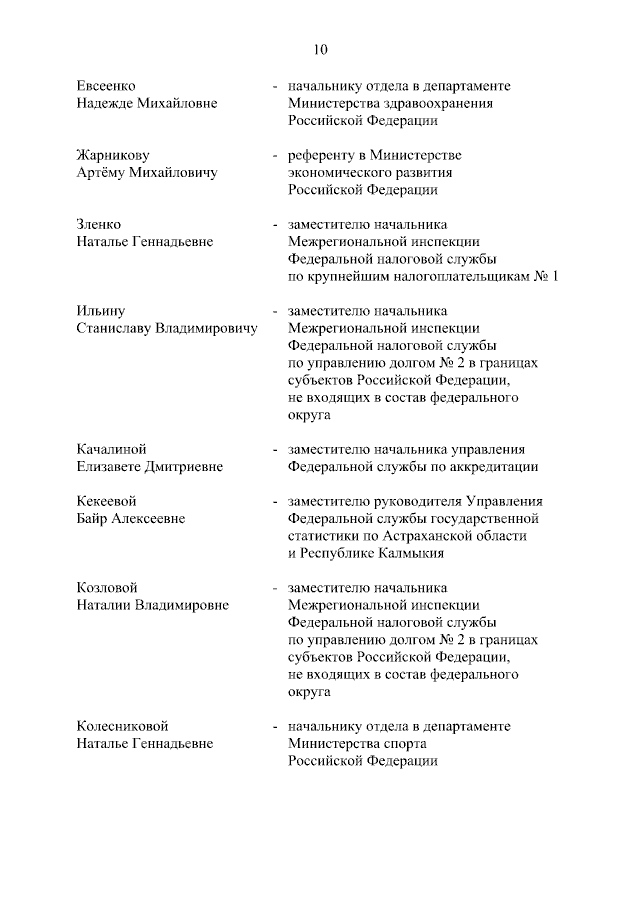 10

Евсеенко
Надежде Михайловне - начальнику отдела в департаменте Министерства здравоохранения Российской Федерации

Жарникову
Артёму Михайловичу - референту в Министерстве экономического развития Российской Федерации

Зленко
Наталье Геннадьевне - заместителю начальника Межрегиональной инспекции Федеральной налоговой службы по крупнейшим налогоплательщикам № 1

Ильину
Станиславу Владимировичу - заместителю начальника Межрегиональной инспекции Федеральной налоговой службы по управлению долгом № 2 в границах субъектов Российской Федерации, не входящих в состав федерального округа

Качалиной
Елизавете Дмитриевне - заместителю начальника управления Федеральной службы по аккредитации

Кекеевой
Байр Алексеевне - заместителю руководителя Управления Федеральной службы государственной статистики по Астраханской области и Республике Калмыкия

Козловой
Наталии Владимировне - заместителю начальника Межрегиональной инспекции Федеральной налоговой службы по управлению долгом № 2 в границах субъектов Российской Федерации, не входящих в состав федерального округа

Колесниковой
Наталье Геннадьевне - начальнику отдела в департаменте Министерства спорта Российской Федерации